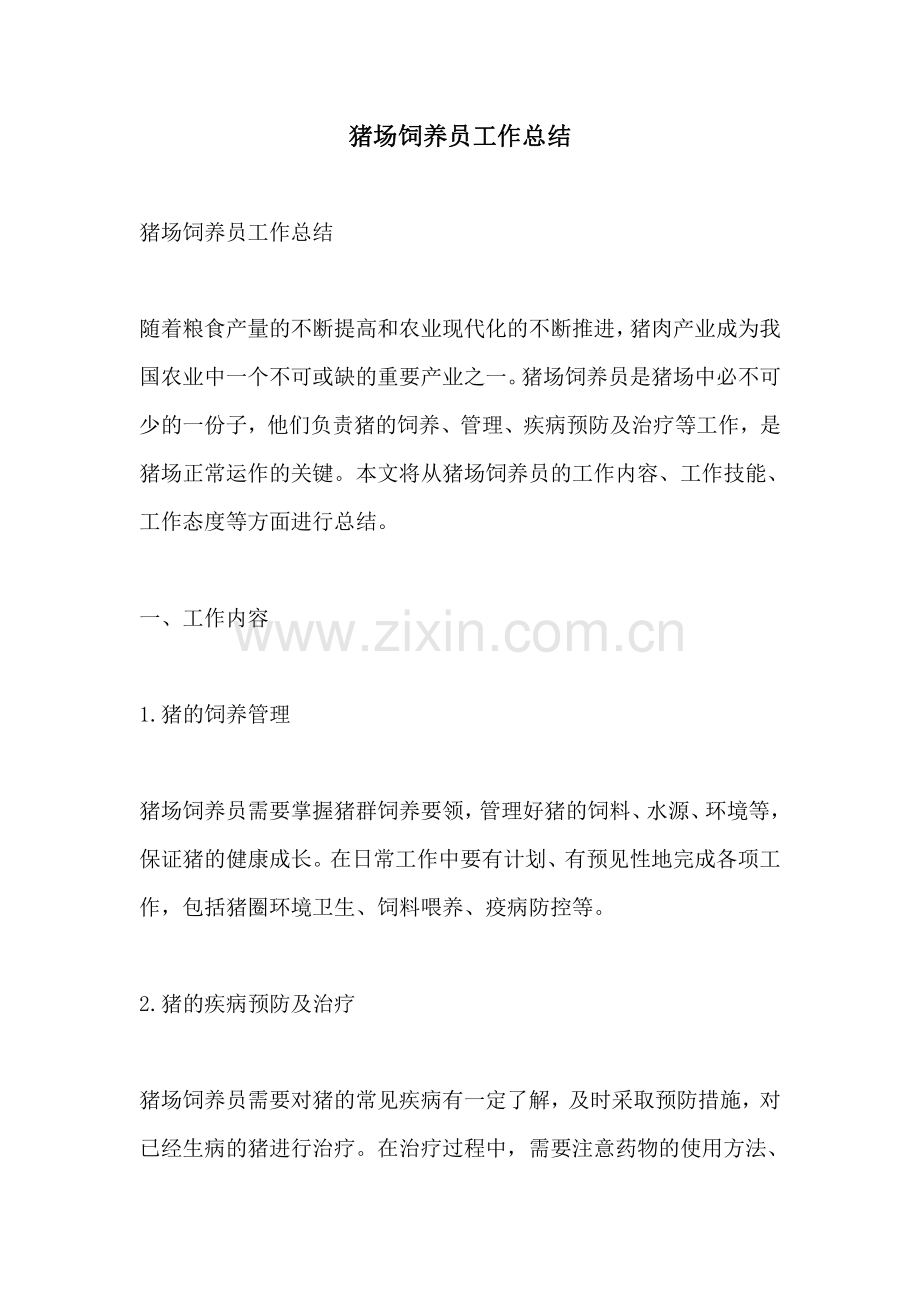 猪场饲养员工作总结

猪场饲养员工作总结

随着粮食产量的不断提高和农业现代化的不断推进，猪肉产业成为我国农业中一个不可或缺的重要产业之一。猪场饲养员是猪场中必不可少的一份子，他们负责猪的饲养、管理、疾病预防及治疗等工作，是猪场正常运作的关键。本文将从猪场饲养员的工作内容、工作技能、工作态度等方面进行总结。

一、工作内容

www.zixin.com.cn

1.猪的饲养管理

猪场饲养员需要掌握猪群饲养要领，管理好猪的饲料、水源、环境等，保证猪的健康成长。在日常工作中要有计划、有预见性地完成各项工作，包括猪圈环境卫生、饲料喂养、疫病防控等。

2.猪的疾病预防及治疗

猪场饲养员需要对猪的常见疾病有一定了解，及时采取预防措施，对已经生病的猪进行治疗。在治疗过程中，需要注意药物的使用方法、